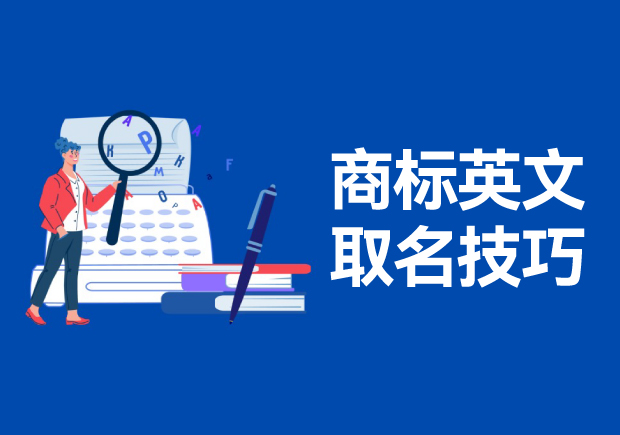 商标英文
取名技巧